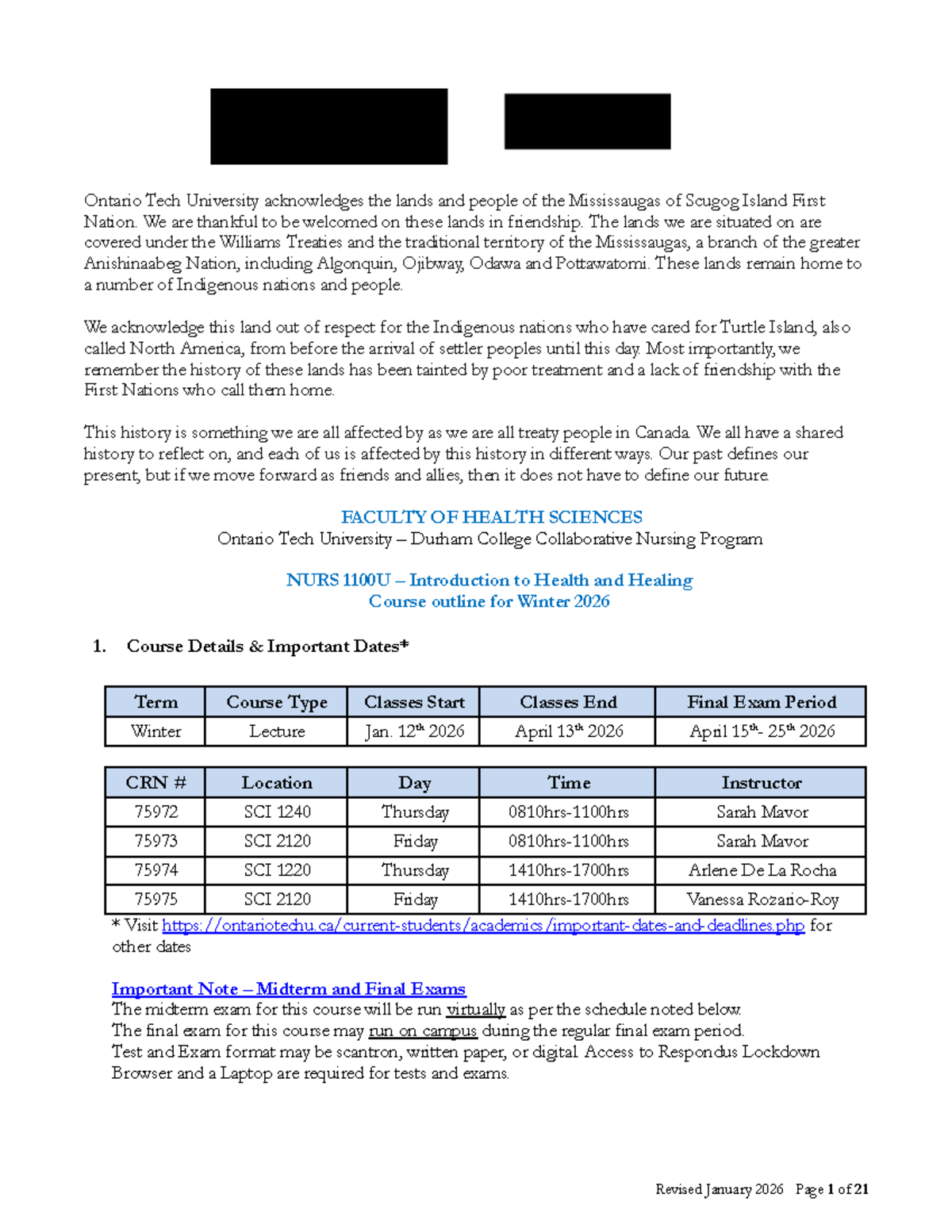 Ontario Tech University acknowledges the lands and people of the Mississaugas of Scugog Island First Nation. We are thankful to be welcomed on these lands in friendship. The lands we are situated on are covered under the Williams Treaties and the traditional territory of the Mississaugas, a branch of the greater Anishinaabeg Nation, including Algonquin, Ojibway, Odawa and Pottawatomi. These lands remain home to a number of Indigenous nations and people.

We acknowledge this land out of respect for the Indigenous nations who have cared for Turtle Island, also called North America, from before the arrival of settler peoples until this day. Most importantly, we remember the history of these lands has been tainted by poor treatment and a lack of friendship with the First Nations who call them home.

This history is something we are all affected by as we are all treaty people in Canada. We all have a shared history to reflect on, and each of us is affected by this history in different ways. Our past defines our present, but if we move forward as friends and allies, then it does not have to define our future.

FACULTY OF HEALTH SCIENCES
Ontario Tech University – Durham College Collaborative Nursing Program

NURS 1100U – Introduction to Health and Healing
Course outline for Winter 2026

1. Course Details & Important Dates*

| Term | Course Type | Classes Start | Classes End | Final Exam Period |
|---|---|---|---|---|
| Winter | Lecture | Jan. 12$^{th}$ 2026 | April 13$^{th}$ 2026 | April 15$^{th}$- 25$^{th}$ 2026 |

| CRN # | Location | Day | Time | Instructor |
|---|---|---|---|---|
| 75972 | SCI 1240 | Thursday | 0810hrs-1100hrs | Sarah Mavor |
| 75973 | SCI 2120 | Friday | 0810hrs-1100hrs | Sarah Mavor |
| 75974 | SCI 1220 | Thursday | 1410hrs-1700hrs | Arlene De La Rocha |
| 75975 | SCI 2120 | Friday | 1410hrs-1700hrs | Vanessa Rozario-Roy |

* Visit https://ontariotechu.ca/current-students/academics/important-dates-and-deadlines.php for other dates

Important Note – Midterm and Final Exams
The midterm exam for this course will be run virtually as per the schedule noted below.
The final exam for this course may run on campus during the regular final exam period.
Test and Exam format may be scantron, written paper, or digital. Access to Respondus Lockdown Browser and a Laptop are required for tests and exams.

Revised January 2026 Page 1 of 21